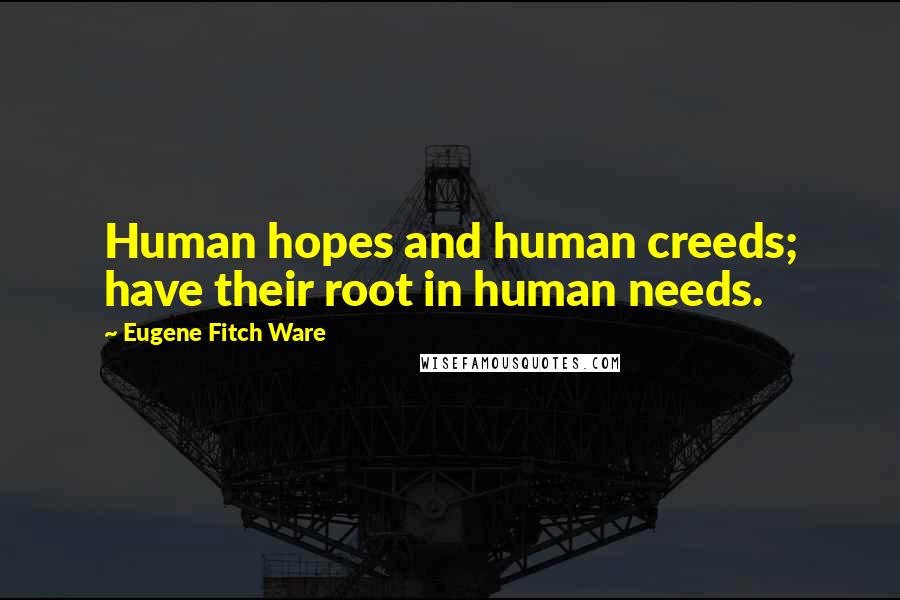 Human hopes and human creeds; have their root in human needs.

~ Eugene Fitch Ware

WISEFAMOUSQUOTES.COM